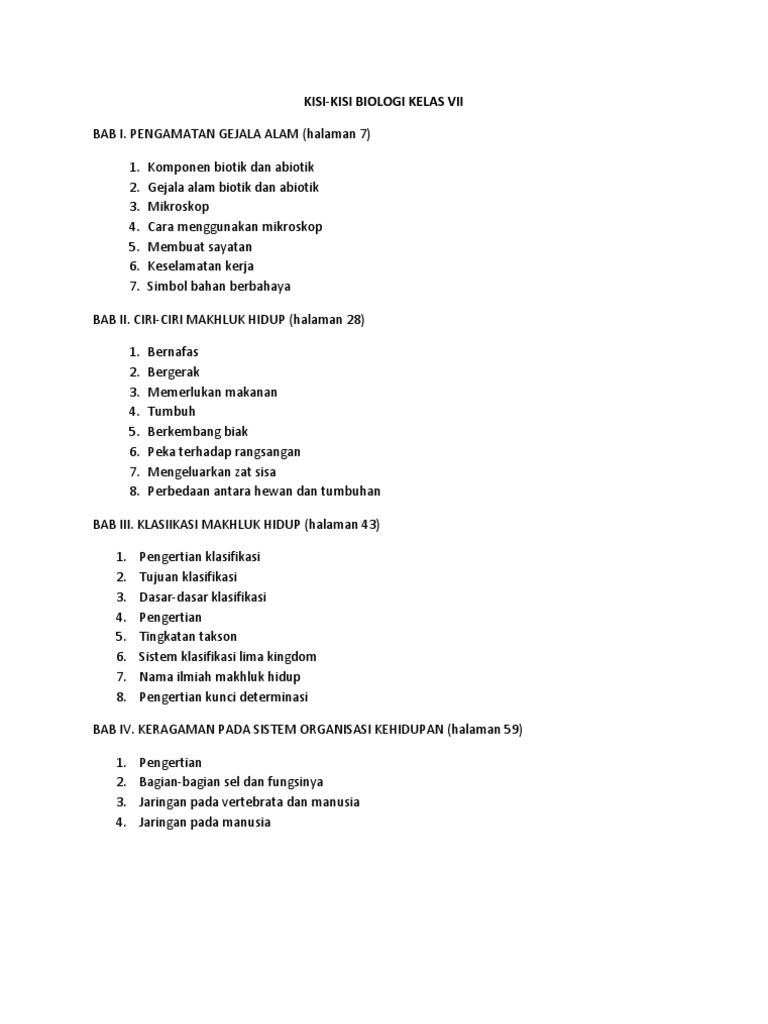 KISI-KISI BIOLOGI KELAS VII

BAB I. PENGAMATAN GEJALA ALAM (halaman 7)

1. Komponen biotik dan abiotik
2. Gejala alam biotik dan abiotik
3. Mikroskop
4. Cara menggunakan mikroskop
5. Membuat sayatan
6. Keselamatan kerja
7. Simbol bahan berbahaya

BAB II. CIRI-CIRI MAKHLUK HIDUP (halaman 28)

1. Bernafas
2. Bergerak
3. Memerlukan makanan
4. Tumbuh
5. Berkembang biak
6. Peka terhadap rangsangan
7. Mengeluarkan zat sisa
8. Perbedaan antara hewan dan tumbuhan

BAB III. KLASIIKASI MAKHLUK HIDUP (halaman 43)

1. Pengertian klasifikasi
2. Tujuan klasifikasi
3. Dasar-dasar klasifikasi
4. Pengertian
5. Tingkatan takson
6. Sistem klasifikasi lima kingdom
7. Nama ilmiah makhluk hidup
8. Pengertian kunci determinasi

BAB IV. KERAGAMAN PADA SISTEM ORGANISASI KEHIDUPAN (halaman 59)

1. Pengertian
2. Bagian-bagian sel dan fungsinya
3. Jaringan pada vertebrata dan manusia
4. Jaringan pada manusia